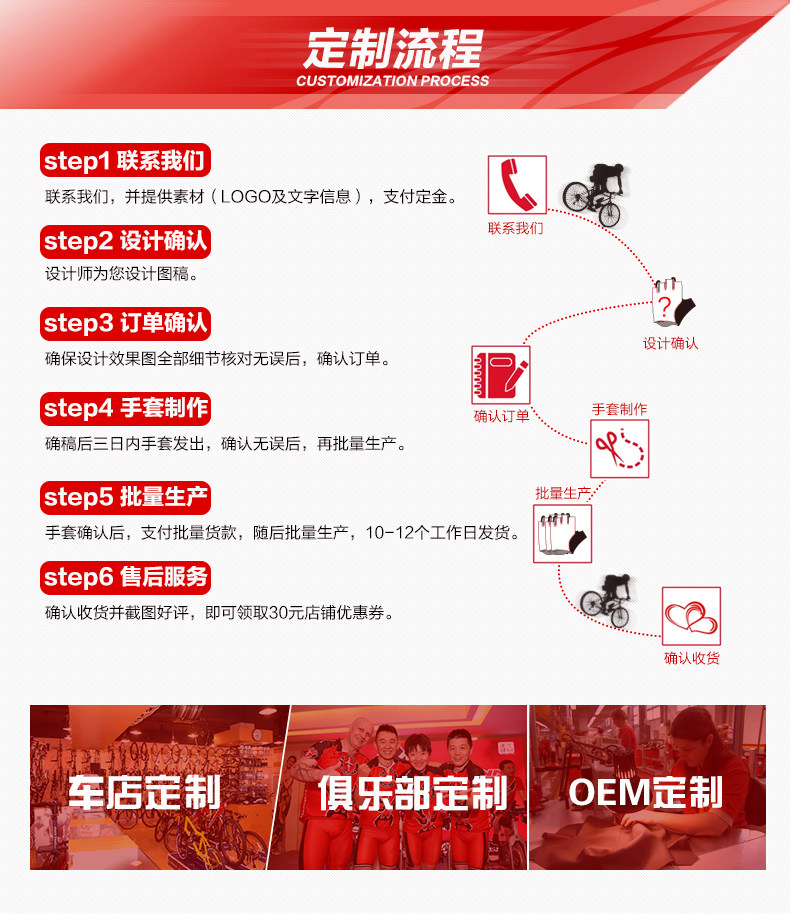 定制流程
CUSTOMIZATION PROCESS

step1 联系我们
联系我们，并提供素材（LOGO及文字信息），支付定金。

step2 设计确认
设计师为您设计图稿。

step3 订单确认
确保设计效果图全部细节核对无误后，确认订单。

step4 手套制作
确稿后三日内手套发出，确认无误后，再批量生产。

step5 批量生产
手套确认后，支付批量货款，随后批量生产，10-12个工作日发货。

step6 售后服务
确认收货并截图好评，即可领取30元店铺优惠券。

联系我们
设计确认
确认订单
手套制作
批量生产
确认收货

车店定制
俱乐部定制
OEM定制